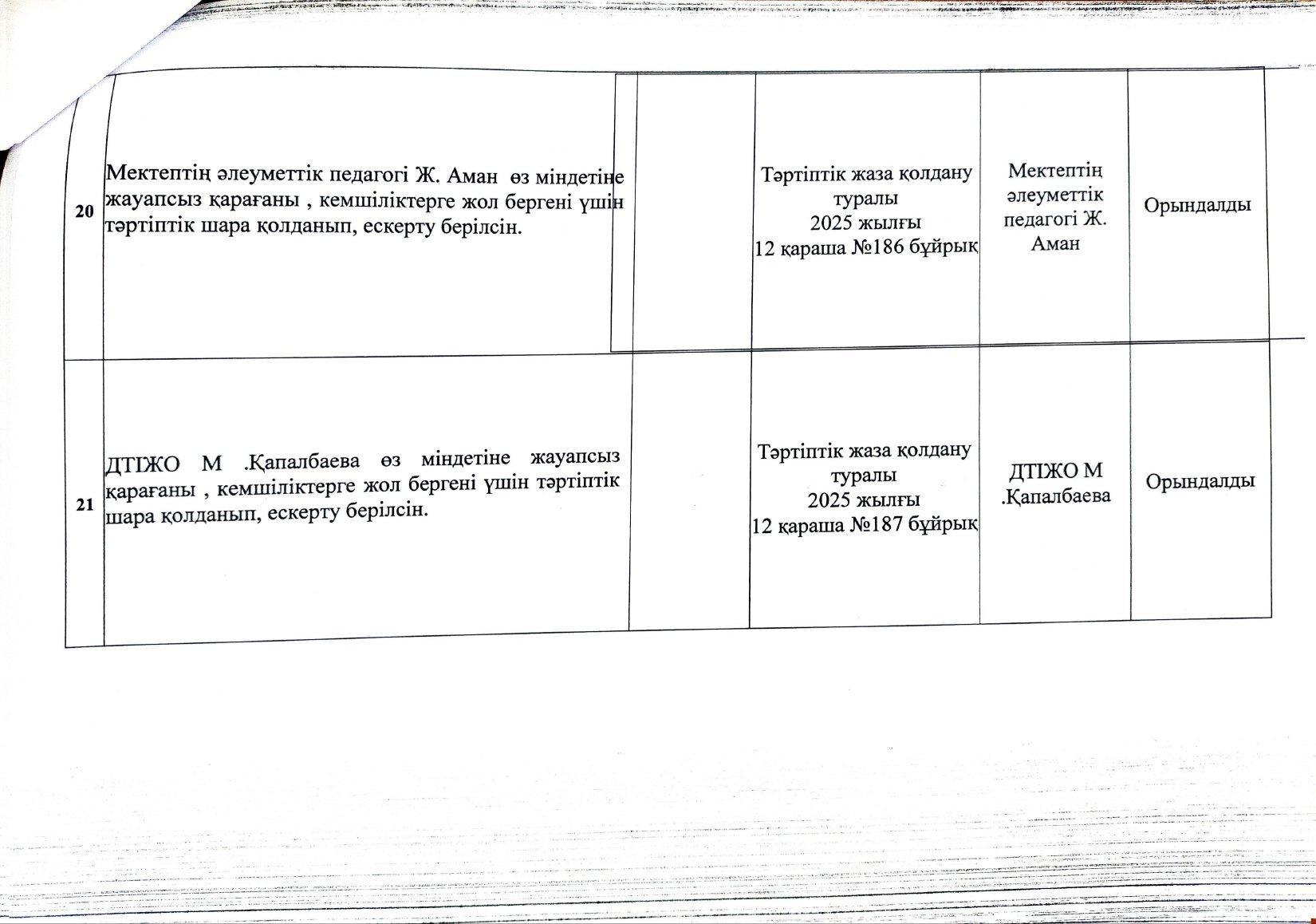 | 20 | Мектептің әлеуметтік педагогі Ж. Аман өз міндетіне жауапсыз қарағаны , кемшіліктерге жол бергені үшін тәртіптік шара қолданып, ескерту берілсін. | | Тәртіптік жаза қолдану туралы 2025 жылғы 12 қараша №186 бұйрық | Мектептің әлеуметтік педагогі Ж. Аман | Орындалды |
|---|---|---|---|---|---|
| 21 | ДТІЖО М .Қапалбаева өз міндетіне жауапсыз қарағаны , кемшіліктерге жол бергені үшін тәртіптік шара қолданып, ескерту берілсін. | | Тәртіптік жаза қолдану туралы 2025 жылғы 12 қараша №187 бұйрық | ДТІЖО М .Қапалбаева | Орындалды |